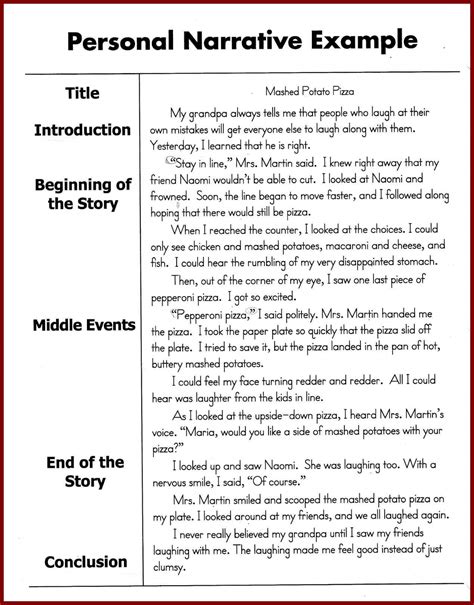 Personal Narrative Example

Title

Introduction

Beginning of the Story

Middle Events

End of the Story

Conclusion

Mashed Potato Pizza

My grandpa always tells me that people who laugh at their own mistakes will get everyone else to laugh along with them. Yesterday, I learned that he is right.

"Stay in line," Mrs. Martin said. I knew right away that my friend Naomi wouldn't be able to cut. I looked at Naomi and frowned. Soon, the line began to move faster, and I followed along hoping that there would still be pizza.

When I reached the counter, I looked at the choices. I could only see chicken and mashed potatoes, macaroni and cheese, and fish. I could hear the rumbling of my very disappointed stomach.

Then, out of the corner of my eye, I saw one last piece of pepperoni pizza. I got so excited.

"Pepperoni pizza," I said politely. Mrs. Martin handed me the pizza. I took the paper plate so quickly that the pizza slid off the plate. I tried to save it, but the pizza landed in the pan of hot, buttery mashed potatoes.

I could feel my face turning redder and redder. All I could hear was laughter from the kids in line.

As I looked at the upside-down pizza, I heard Mrs. Martin's voice. "Maria, would you like a side of mashed potatoes with your pizza?"

I looked up and saw Naomi. She was laughing too. With a nervous smile, I said, "Of course."

Mrs. Martin smiled and scooped the mashed potato pizza on my plate. I looked around at my friends, and we all laughed again.

I never really believed my grandpa until I saw my friends laughing with me. The laughing made me feel good instead of just clumsy.